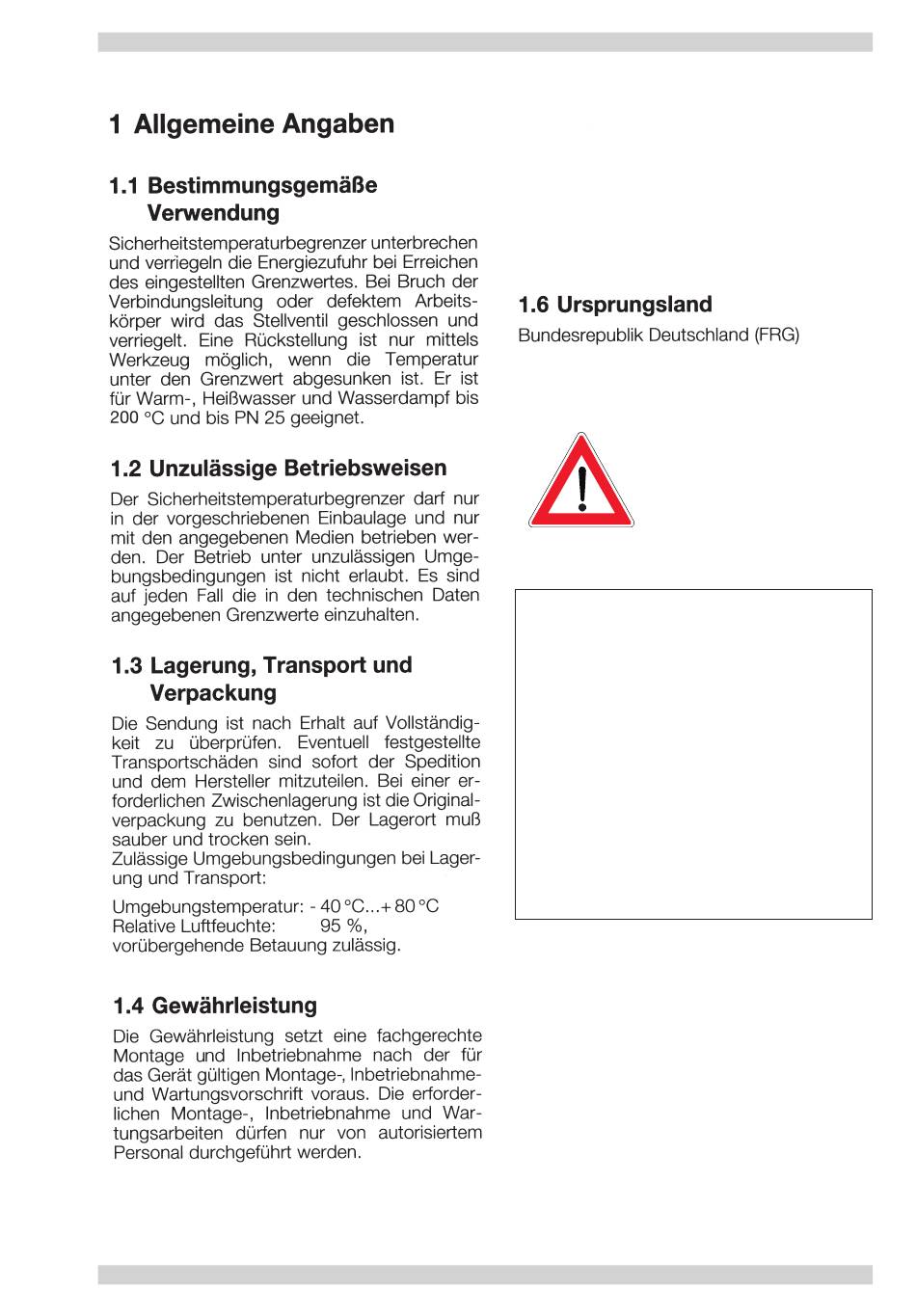 1 Allgemeine Angaben

1.1 Bestimmungsgemäße Verwendung

Sicherheitstemperaturbegrenzer unterbrechen und verriegeln die Energiezufuhr bei Erreichen des eingestellten Grenzwertes. Bei Bruch der Verbindungsleitung oder defektem Arbeitskörper wird das Stellventil geschlossen und verriegelt. Eine Rückstellung ist nur mittels Werkzeug möglich, wenn die Temperatur unter den Grenzwert abgesunken ist. Er ist für Warm-, Heißwasser und Wasserdampf bis 200 °C und bis PN 25 geeignet.

1.2 Unzulässige Betriebsweisen

Der Sicherheitstemperaturbegrenzer darf nur in der vorgeschriebenen Einbaulage und nur mit den angegebenen Medien betrieben werden. Der Betrieb unter unzulässigen Umgebungsbedingungen ist nicht erlaubt. Es sind auf jeden Fall die in den technischen Daten angegebenen Grenzwerte einzuhalten.

1.3 Lagerung, Transport und Verpackung

Die Sendung ist nach Erhalt auf Vollständigkeit zu überprüfen. Eventuell festgestellte Transportschäden sind sofort der Spedition und dem Hersteller mitzuteilen. Bei einer erforderlichen Zwischenlagerung ist die Originalverpackung zu benutzen. Der Lagerort muß sauber und trocken sein.
Zulässige Umgebungsbedingungen bei Lagerung und Transport:

Umgebungstemperatur: - 40 °C...+ 80 °C
Relative Luftfeuchte: 95 %,
vorübergehende Betauung zulässig.

1.4 Gewährleistung

Die Gewährleistung setzt eine fachgerechte Montage und Inbetriebnahme nach der für das Gerät gültigen Montage-, Inbetriebnahme- und Wartungsvorschrift voraus. Die erforderlichen Montage-, Inbetriebnahme und Wartungsarbeiten dürfen nur von autorisiertem Personal durchgeführt werden.

1.6 Ursprungsland

Bundesrepublik Deutschland (FRG)